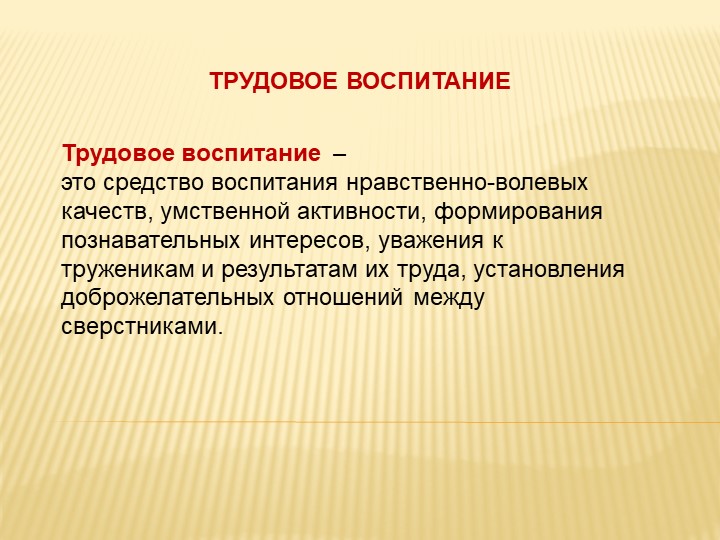 ТРУДОВОЕ ВОСПИТАНИЕ

Трудовое воспитание –
это средство воспитания нравственно-волевых качеств, умственной активности, формирования познавательных интересов, уважения к труженикам и результатам их труда, установления доброжелательных отношений между сверстниками.